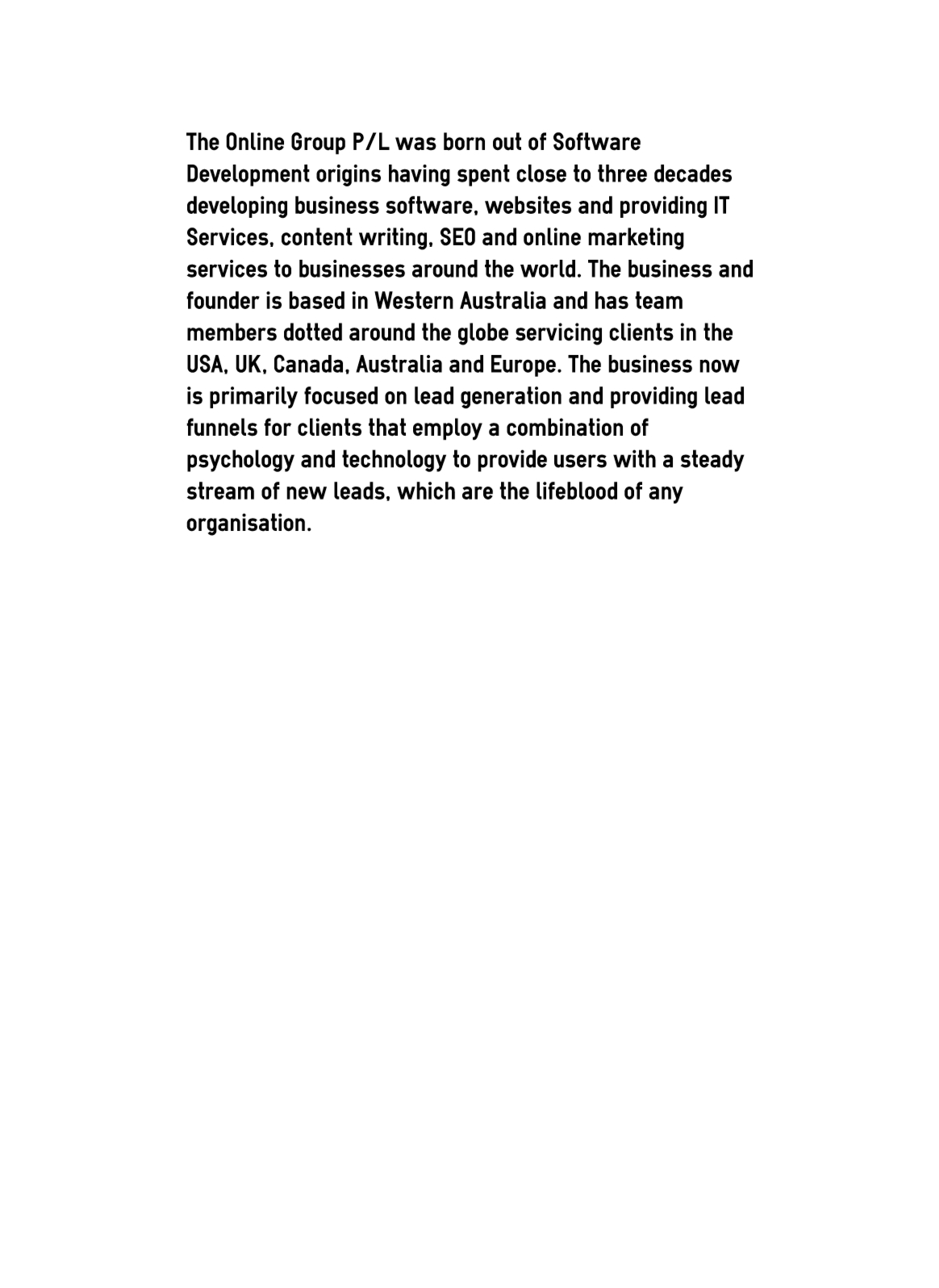 The Online Group P/L was born out of Software Development origins having spent close to three decades developing business software, websites and providing IT Services, content writing, SEO and online marketing services to businesses around the world. The business and founder is based in Western Australia and has team members dotted around the globe servicing clients in the USA, UK, Canada, Australia and Europe. The business now is primarily focused on lead generation and providing lead funnels for clients that employ a combination of psychology and technology to provide users with a steady stream of new leads, which are the lifeblood of any organisation.